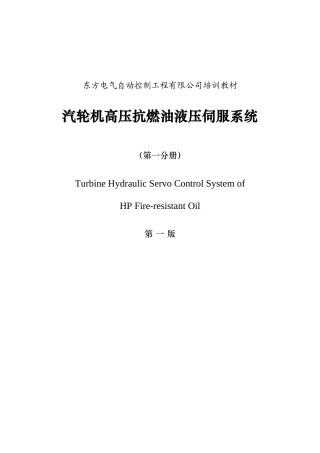 东方电气自动控制工程有限公司培训教材

汽轮机高压抗燃油液压伺服系统

（第一分册）

Turbine Hydraulic Servo Control System of HP Fire-resistant Oil

第 一 版